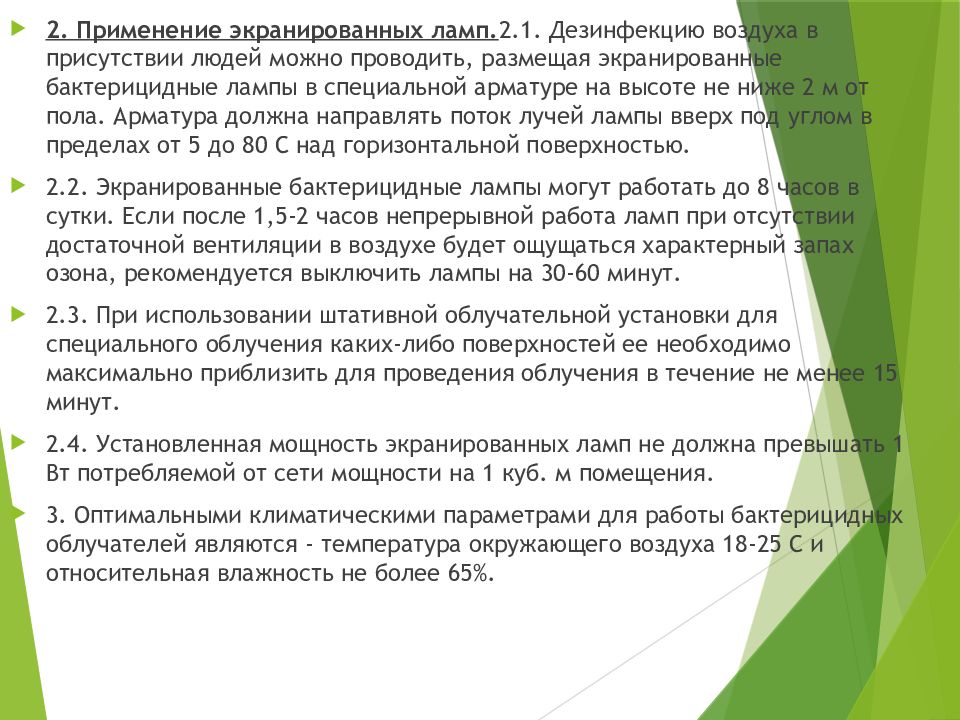 2. Применение экранированных ламп.2.1. Дезинфекцию воздуха в присутствии людей можно проводить, размещая экранированные бактерицидные лампы в специальной арматуре на высоте не ниже 2 м от пола. Арматура должна направлять поток лучей лампы вверх под углом в пределах от 5 до 80 С над горизонтальной поверхностью.

2.2. Экранированные бактерицидные лампы могут работать до 8 часов в сутки. Если после 1,5-2 часов непрерывной работа ламп при отсутствии достаточной вентиляции в воздухе будет ощущаться характерный запах озона, рекомендуется выключить лампы на 30-60 минут.

2.3. При использовании штативной облучательной установки для специального облучения каких-либо поверхностей ее необходимо максимально приблизить для проведения облучения в течение не менее 15 минут.

2.4. Установленная мощность экранированных ламп не должна превышать 1 Вт потребляемой от сети мощности на 1 куб. м помещения.

3. Оптимальными климатическими параметрами для работы бактерицидных облучателей являются - температура окружающего воздуха 18-25 С и относительная влажность не более 65%.